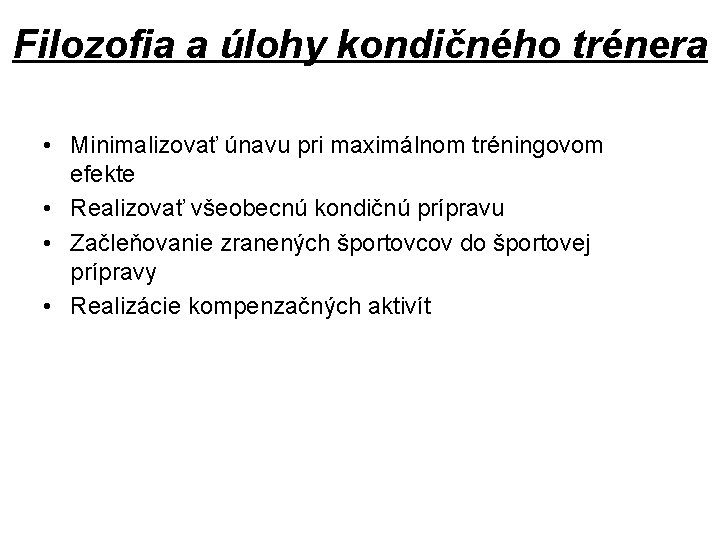 Filozofia a úlohy kondičného trénera

• Minimalizovať únavu pri maximálnom tréningovom efekte
• Realizovať všeobecnú kondičnú prípravu
• Začleňovanie zranených športovcov do športovej prípravy
• Realizácie kompenzačných aktivít